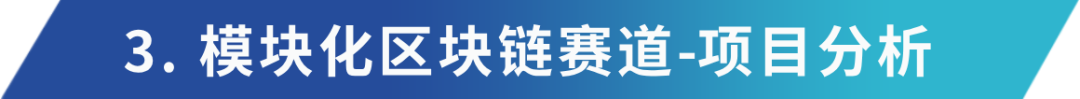 3. 模块化区块链赛道-项目分析